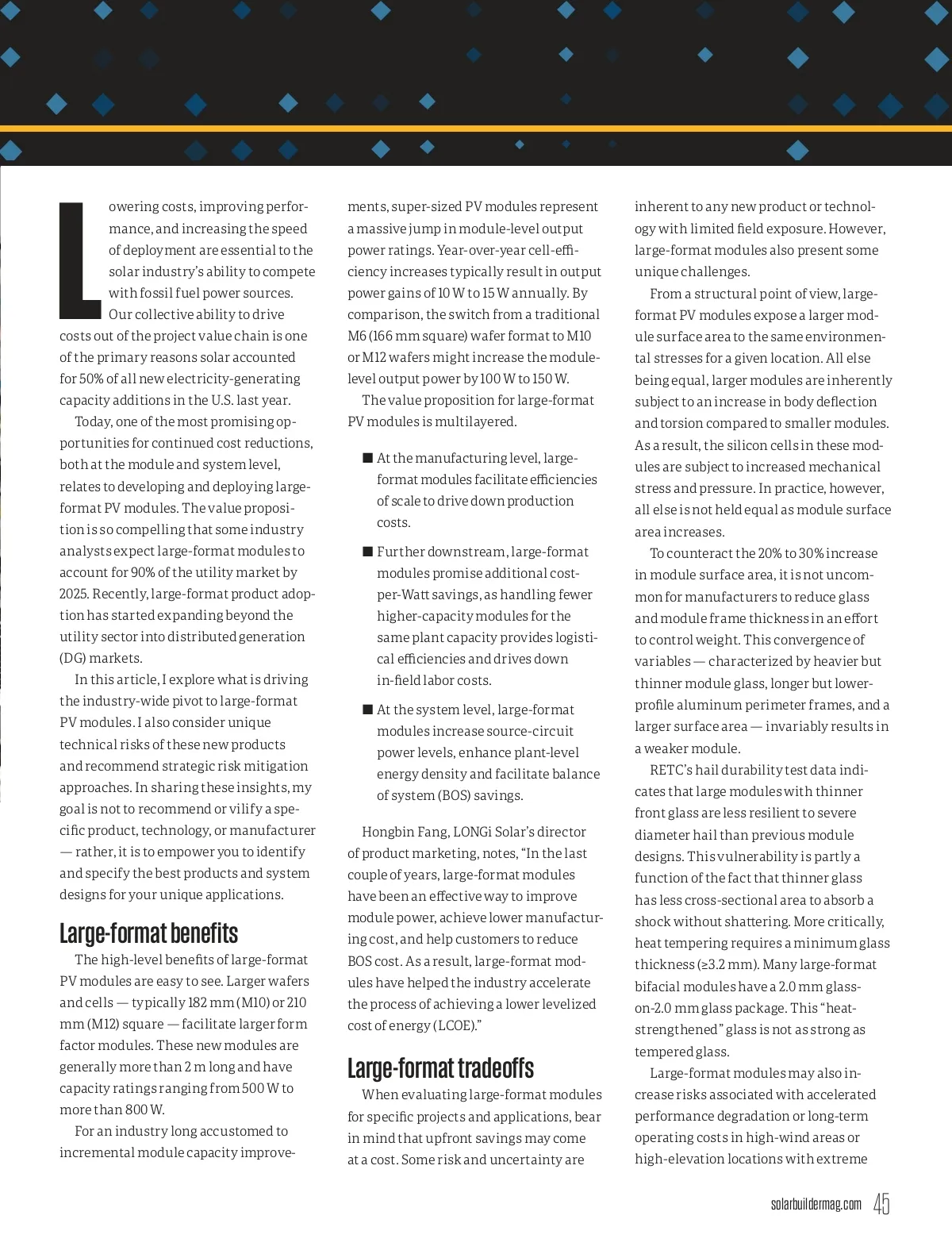 Lowering costs, improving performance, and increasing the speed of deployment are essential to the solar industry's ability to compete with fossil fuel power sources. Our collective ability to drive costs out of the project value chain is one of the primary reasons solar accounted for 50% of all new electricity-generating capacity additions in the U.S. last year.

Today, one of the most promising opportunities for continued cost reductions, both at the module and system level, relates to developing and deploying large-format PV modules. The value proposition is so compelling that some industry analysts expect large-format modules to account for 90% of the utility market by 2025. Recently, large-format product adoption has started expanding beyond the utility sector into distributed generation (DG) markets.

In this article, I explore what is driving the industry-wide pivot to large-format PV modules. I also consider unique technical risks of these new products and recommend strategic risk mitigation approaches. In sharing these insights, my goal is not to recommend or vilify a specific product, technology, or manufacturer — rather, it is to empower you to identify and specify the best products and system designs for your unique applications.

Large-format benefits

The high-level benefits of large-format PV modules are easy to see. Larger wafers and cells — typically 182 mm (M10) or 210 mm (M12) square — facilitate larger form factor modules. These new modules are generally more than 2 m long and have capacity ratings ranging from 500 W to more than 800 W.

For an industry long accustomed to incremental module capacity improvements, super-sized PV modules represent a massive jump in module-level output power ratings. Year-over-year cell-efficiency increases typically result in output power gains of 10 W to 15 W annually. By comparison, the switch from a traditional M6 (166 mm square) wafer format to M10 or M12 wafers might increase the module-level output power by 100 W to 150 W.

The value proposition for large-format PV modules is multilayered.

■ At the manufacturing level, large-format modules facilitate efficiencies of scale to drive down production costs.

■ Further downstream, large-format modules promise additional cost-per-Watt savings, as handling fewer higher-capacity modules for the same plant capacity provides logistical efficiencies and drives down in-field labor costs.

■ At the system level, large-format modules increase source-circuit power levels, enhance plant-level energy density and facilitate balance of system (BOS) savings.

Hongbin Fang, LONGi Solar's director of product marketing, notes, "In the last couple of years, large-format modules have been an effective way to improve module power, achieve lower manufacturing cost, and help customers to reduce BOS cost. As a result, large-format modules have helped the industry accelerate the process of achieving a lower levelized cost of energy (LCOE)."

Large-format tradeoffs

When evaluating large-format modules for specific projects and applications, bear in mind that upfront savings may come at a cost. Some risk and uncertainty are inherent to any new product or technology with limited field exposure. However, large-format modules also present some unique challenges.

From a structural point of view, large-format PV modules expose a larger module surface area to the same environmental stresses for a given location. All else being equal, larger modules are inherently subject to an increase in body deflection and torsion compared to smaller modules. As a result, the silicon cells in these modules are subject to increased mechanical stress and pressure. In practice, however, all else is not held equal as module surface area increases.

To counteract the 20% to 30% increase in module surface area, it is not uncommon for manufacturers to reduce glass and module frame thickness in an effort to control weight. This convergence of variables — characterized by heavier but thinner module glass, longer but lower-profile aluminum perimeter frames, and a larger surface area — invariably results in a weaker module.

RETC's hail durability test data indicates that large modules with thinner front glass are less resilient to severe diameter hail than previous module designs. This vulnerability is partly a function of the fact that thinner glass has less cross-sectional area to absorb a shock without shattering. More critically, heat tempering requires a minimum glass thickness (≥3.2 mm). Many large-format bifacial modules have a 2.0 mm glass-on-2.0 mm glass package. This "heat-strengthened" glass is not as strong as tempered glass.

Large-format modules may also increase risks associated with accelerated performance degradation or long-term operating costs in high-wind areas or high-elevation locations with extreme

solarbuildermag.com 45